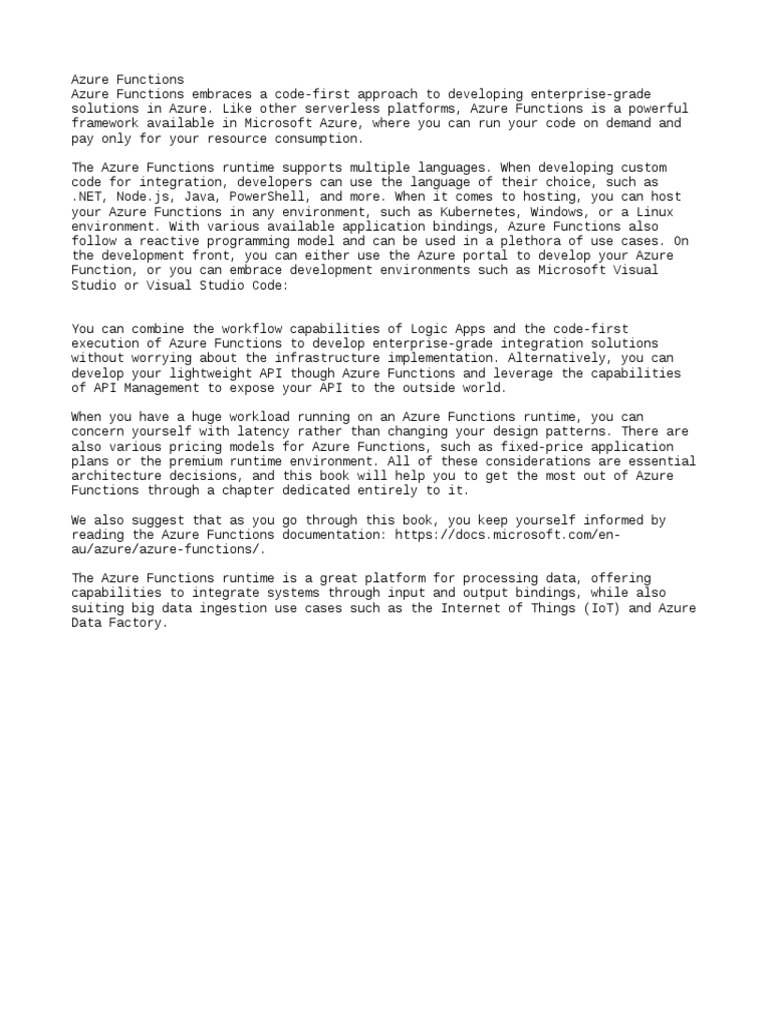 Azure Functions
Azure Functions embraces a code-first approach to developing enterprise-grade solutions in Azure. Like other serverless platforms, Azure Functions is a powerful framework available in Microsoft Azure, where you can run your code on demand and pay only for your resource consumption.

The Azure Functions runtime supports multiple languages. When developing custom code for integration, developers can use the language of their choice, such as .NET, Node.js, Java, PowerShell, and more. When it comes to hosting, you can host your Azure Functions in any environment, such as Kubernetes, Windows, or a Linux environment. With various available application bindings, Azure Functions also follow a reactive programming model and can be used in a plethora of use cases. On the development front, you can either use the Azure portal to develop your Azure Function, or you can embrace development environments such as Microsoft Visual Studio or Visual Studio Code:

You can combine the workflow capabilities of Logic Apps and the code-first execution of Azure Functions to develop enterprise-grade integration solutions without worrying about the infrastructure implementation. Alternatively, you can develop your lightweight API though Azure Functions and leverage the capabilities of API Management to expose your API to the outside world.

When you have a huge workload running on an Azure Functions runtime, you can concern yourself with latency rather than changing your design patterns. There are also various pricing models for Azure Functions, such as fixed-price application plans or the premium runtime environment. All of these considerations are essential architecture decisions, and this book will help you to get the most out of Azure Functions through a chapter dedicated entirely to it.

We also suggest that as you go through this book, you keep yourself informed by reading the Azure Functions documentation: https://docs.microsoft.com/en-au/azure/azure-functions/.

The Azure Functions runtime is a great platform for processing data, offering capabilities to integrate systems through input and output bindings, while also suiting big data ingestion use cases such as the Internet of Things (IoT) and Azure Data Factory.